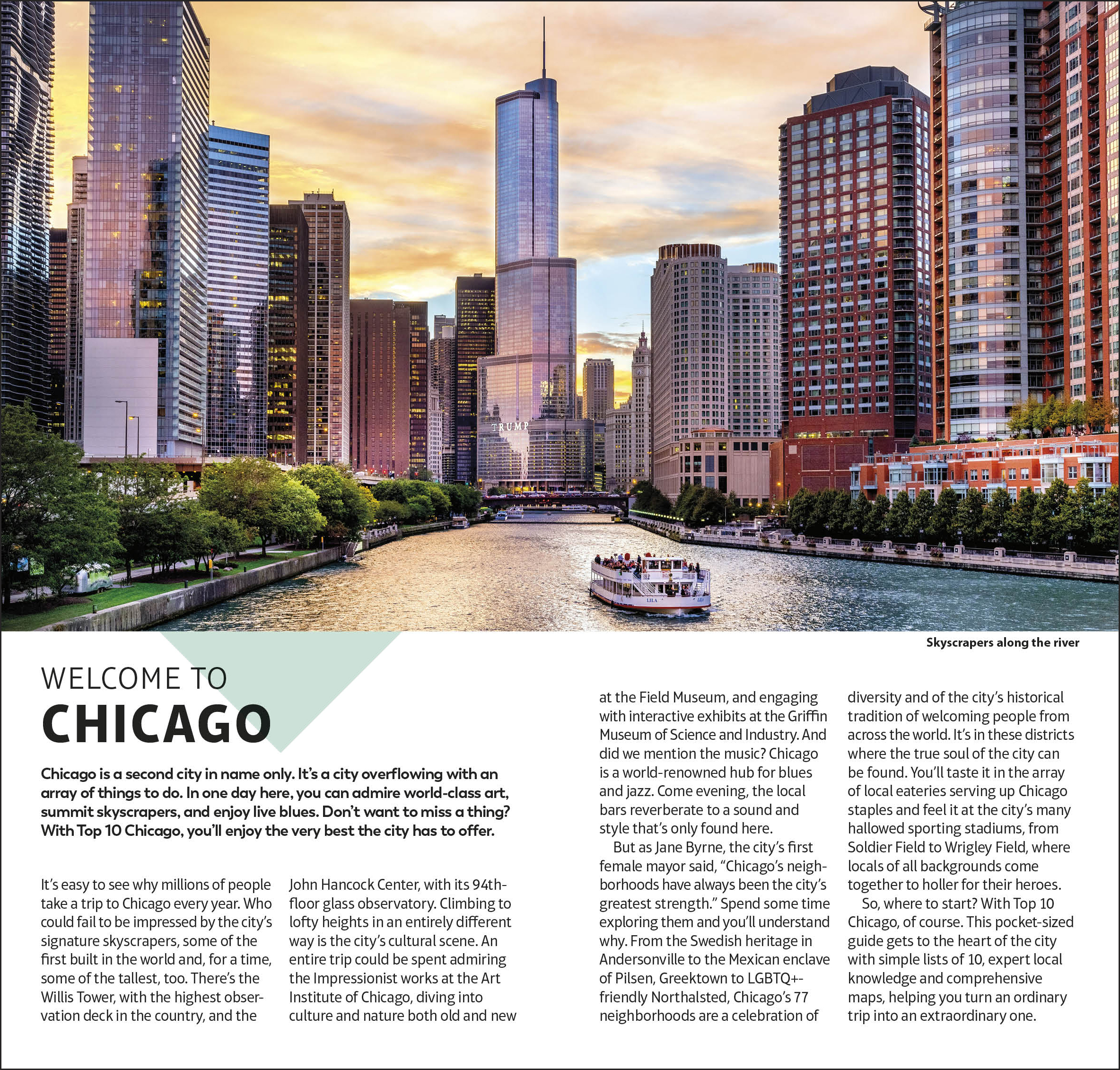 TRUMP

LILA

Skyscrapers along the river

WELCOME TO
CHICAGO

Chicago is a second city in name only. It's a city overflowing with an array of things to do. In one day here, you can admire world-class art, summit skyscrapers, and enjoy live blues. Don't want to miss a thing? With Top 10 Chicago, you'll enjoy the very best the city has to offer.

It's easy to see why millions of people take a trip to Chicago every year. Who could fail to be impressed by the city's signature skyscrapers, some of the first built in the world and, for a time, some of the tallest, too. There's the Willis Tower, with the highest observation deck in the country, and the John Hancock Center, with its 94th-floor glass observatory. Climbing to lofty heights in an entirely different way is the city's cultural scene. An entire trip could be spent admiring the Impressionist works at the Art Institute of Chicago, diving into culture and nature both old and new at the Field Museum, and engaging with interactive exhibits at the Griffin Museum of Science and Industry. And did we mention the music? Chicago is a world-renowned hub for blues and jazz. Come evening, the local bars reverberate to a sound and style that's only found here.

But as Jane Byrne, the city's first female mayor said, "Chicago's neighborhoods have always been the city's greatest strength." Spend some time exploring them and you'll understand why. From the Swedish heritage in Andersonville to the Mexican enclave of Pilsen, Greektown to LGBTQ+-friendly Northalsted, Chicago's 77 neighborhoods are a celebration of diversity and of the city's historical tradition of welcoming people from across the world. It's in these districts where the true soul of the city can be found. You'll taste it in the array of local eateries serving up Chicago staples and feel it at the city's many hallowed sporting stadiums, from Soldier Field to Wrigley Field, where locals of all backgrounds come together to holler for their heroes.

So, where to start? With Top 10 Chicago, of course. This pocket-sized guide gets to the heart of the city with simple lists of 10, expert local knowledge and comprehensive maps, helping you turn an ordinary trip into an extraordinary one.